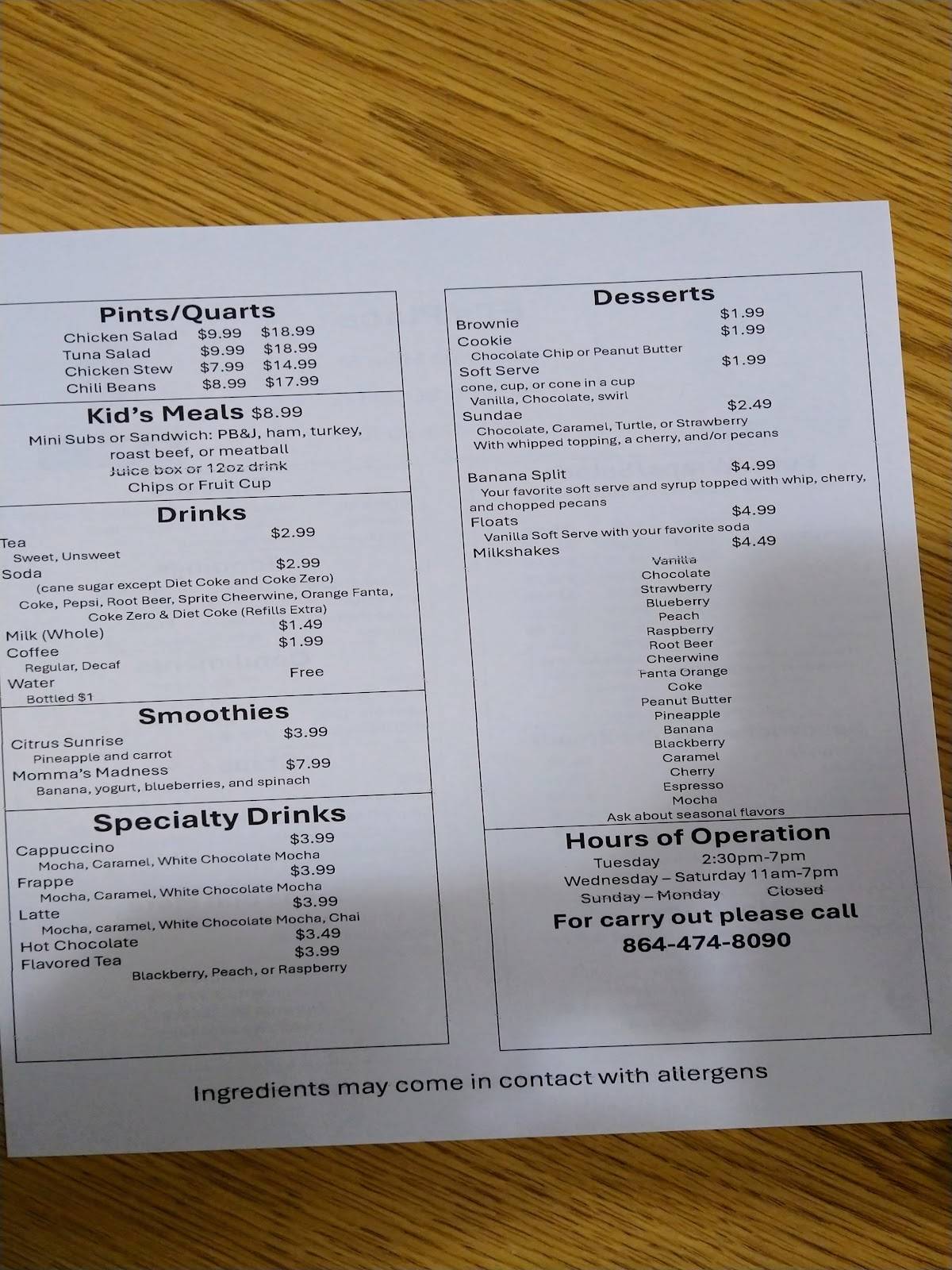 Pints/Quarts
Chicken Salad $9.99 $18.99
Tuna Salad $9.99 $18.99
Chicken Stew $7.99 $14.99
Chili Beans $8.99 $17.99

Kid's Meals $8.99
Mini Subs or Sandwich: PB&J, ham, turkey, roast beef, or meatball
Juice box or 12oz drink
Chips or Fruit Cup

Drinks
Tea $2.99
Sweet, Unsweet
Soda $2.99
(cane sugar except Diet Coke and Coke Zero)
Coke, Pepsi, Root Beer, Sprite Cheerwine, Orange Fanta, Coke Zero & Diet Coke (Refills Extra)
Milk (Whole) $1.49
Coffee $1.99
Regular, Decaf
Water Free
Bottled $1

Smoothies
Citrus Sunrise $3.99
Pineapple and carrot
Momma's Madness $7.99
Banana, yogurt, blueberries, and spinach

Specialty Drinks
Cappuccino $3.99
Mocha, Caramel, White Chocolate Mocha
Frappe $3.99
Mocha, Caramel, White Chocolate Mocha
Latte $3.99
Mocha, caramel, White Chocolate Mocha, Chai
Hot Chocolate $3.49
Flavored Tea $3.99
Blackberry, Peach, or Raspberry

Desserts
Brownie $1.99
Cookie $1.99
Chocolate Chip or Peanut Butter
Soft Serve $1.99
cone, cup, or cone in a cup
Vanilla, Chocolate, swirl
Sundae $2.49
Chocolate, Caramel, Turtle, or Strawberry
With whipped topping, a cherry, and/or pecans
Banana Split $4.99
Your favorite soft serve and syrup topped with whip, cherry, and chopped pecans
Floats $4.99
Vanilla Soft Serve with your favorite soda
Milkshakes $4.49
Vanilla
Chocolate
Strawberry
Blueberry
Peach
Raspberry
Root Beer
Cheerwine
Fanta Orange
Coke
Peanut Butter
Pineapple
Banana
Blackberry
Caramel
Cherry
Espresso
Mocha
Ask about seasonal flavors

Hours of Operation
Tuesday 2:30pm-7pm
Wednesday – Saturday 11am-7pm
Sunday – Monday Closed
For carry out please call
864-474-8090

Ingredients may come in contact with allergens